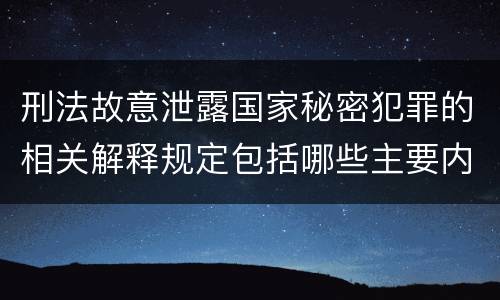 刑法故意泄露国家秘密犯罪的相关解释规定包括哪些主要内